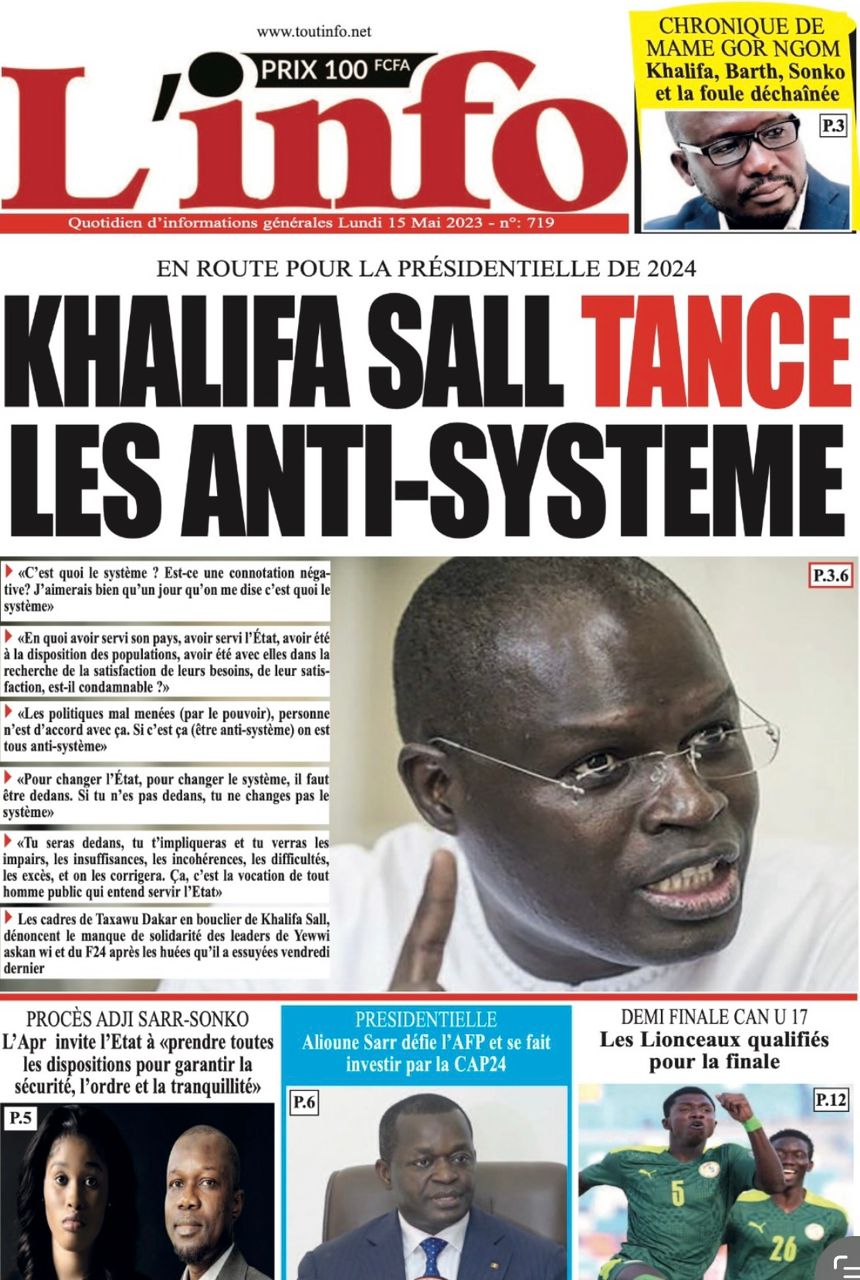 www.toutinfo.net

PRIX 100 FCFA

L'info

Quotidien d'informations générales Lundi 15 Mai 2023 - n°: 719

CHRONIQUE DE MAME GOR NGOM
Khalifa, Barth, Sonko et la foule déchaînée

P.3

EN ROUTE POUR LA PRÉSIDENTIELLE DE 2024

KHALIFA SALL TANCE LES ANTI-SYSTEME

«C'est quoi le système ? Est-ce une connotation négative? J'aimerais bien qu'un jour qu'on me dise c'est quoi le système»

«En quoi avoir servi son pays, avoir servi l'État, avoir été à la disposition des populations, avoir été avec elles dans la recherche de la satisfaction de leurs besoins, de leur satisfaction, est-il condamnable ?»

«Les politiques mal menées (par le pouvoir), personne n'est d'accord avec ça. Si c'est ça (être anti-système) on est tous anti-système»

«Pour changer l'État, pour changer le système, il faut être dedans. Si tu n'es pas dedans, tu ne changes pas le système»

«Tu seras dedans, tu t'impliqueras et tu verras les impairs, les insuffisances, les incohérences, les difficultés, les excès, et on les corrigera. Ça, c'est la vocation de tout homme public qui entend servir l'Etat»

Les cadres de Taxawu Dakar en bouclier de Khalifa Sall, dénoncent le manque de solidarité des leaders de Yewwi askan wi et du F24 après les huées qu'il a essuyées vendredi dernier

P.3.6

PROCÈS ADJI SARR-SONKO
L'Apr invite l'Etat à «prendre toutes les dispositions pour garantir la sécurité, l'ordre et la tranquillité»

P.5

PRESIDENTIELLE
Alioune Sarr défie l'AFP et se fait investir par la CAP24

P.6

DEMI FINALE CAN U 17
Les Lionceaux qualifiés pour la finale

P.12

5

26